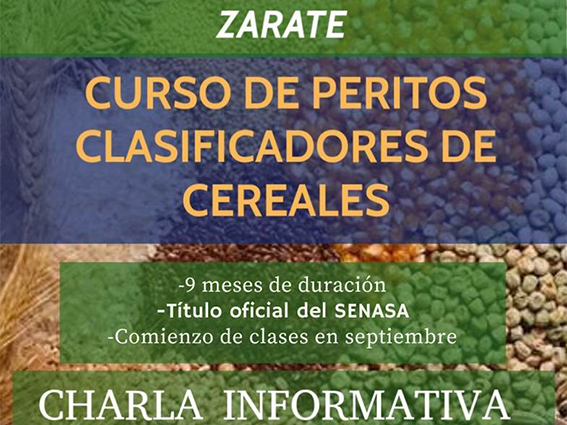 ZARATE

CURSO DE PERITOS CLASIFICADORES DE CEREALES

-9 meses de duración
-Título oficial del SENASA
-Comienzo de clases en septiembre

CHARLA INFORMATIVA